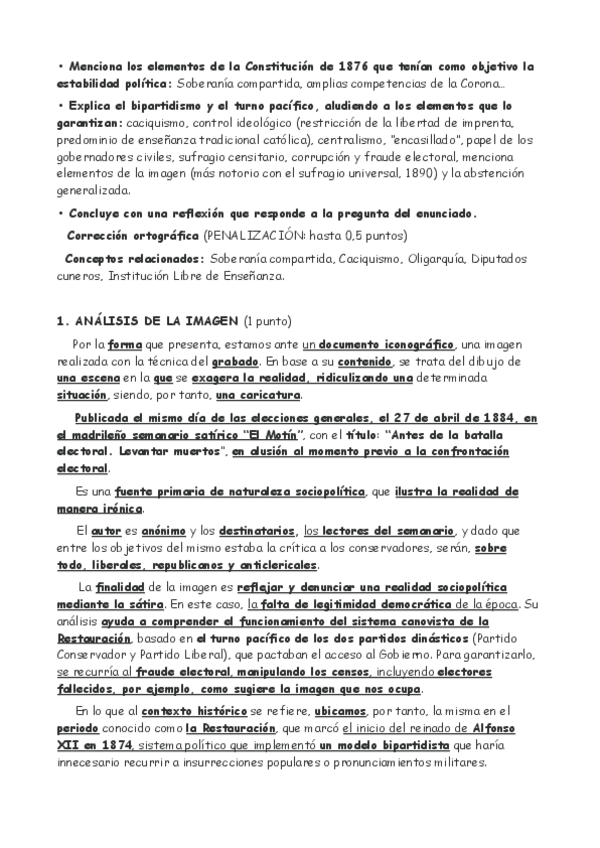 • Menciona los elementos de la Constitución de 1876 que tenían como objetivo la estabilidad política: Soberanía compartida, amplias competencias de la Corona...

• Explica el bipartidismo y el turno pacífico, aludiendo a los elementos que lo garantizan: caciquismo, control ideológico (restricción de la libertad de imprenta, predominio de enseñanza tradicional católica), centralismo, "encasillado", papel de los gobernadores civiles, sufragio censitario, corrupción y fraude electoral, menciona elementos de la imagen (más notorio con el sufragio universal, 1890) y la abstención generalizada.

• Concluye con una reflexión que responde a la pregunta del enunciado.

Corrección ortográfica (PENALIZACIÓN: hasta 0,5 puntos)

Conceptos relacionados: Soberanía compartida, Caciquismo, Oligarquía, Diputados cuneros, Institución Libre de Enseñanza.

1. ANÁLISIS DE LA IMAGEN (1 punto)

Por la forma que presenta, estamos ante un documento iconográfico, una imagen realizada con la técnica del grabado. En base a su contenido, se trata del dibujo de una escena en la que se exagera la realidad, ridiculizando una determinada situación, siendo, por tanto, una caricatura.

Publicada el mismo día de las elecciones generales, el 27 de abril de 1884, en el madrileño semanario satírico "El Motín", con el título: "Antes de la batalla electoral. Levantar muertos", en alusión al momento previo a la confrontación electoral.

Es una fuente primaria de naturaleza sociopolítica, que ilustra la realidad de manera irónica.

El autor es anónimo y los destinatarios, los lectores del semanario, y dado que entre los objetivos del mismo estaba la crítica a los conservadores, serán, sobre todo, liberales, republicanos y anticlericales.

La finalidad de la imagen es reflejar y denunciar una realidad sociopolítica mediante la sátira. En este caso, la falta de legitimidad democrática de la época. Su análisis ayuda a comprender el funcionamiento del sistema canovista de la Restauración, basado en el turno pacífico de los dos partidos dinásticos (Partido Conservador y Partido Liberal), que pactaban el acceso al Gobierno. Para garantizarlo, se recurría al fraude electoral, manipulando los censos, incluyendo electores fallecidos, por ejemplo, como sugiere la imagen que nos ocupa.

En lo que al contexto histórico se refiere, ubicamos, por tanto, la misma en el periodo conocido como la Restauración, que marcó el inicio del reinado de Alfonso XII en 1874, sistema político que implementó un modelo bipartidista que haría innecesario recurrir a insurrecciones populares o pronunciamientos militares.